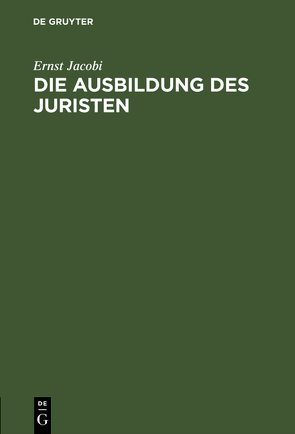 DE GRUYTER

Ernst Jacobi

DIE AUSBILDUNG DES JURISTEN

DE
G